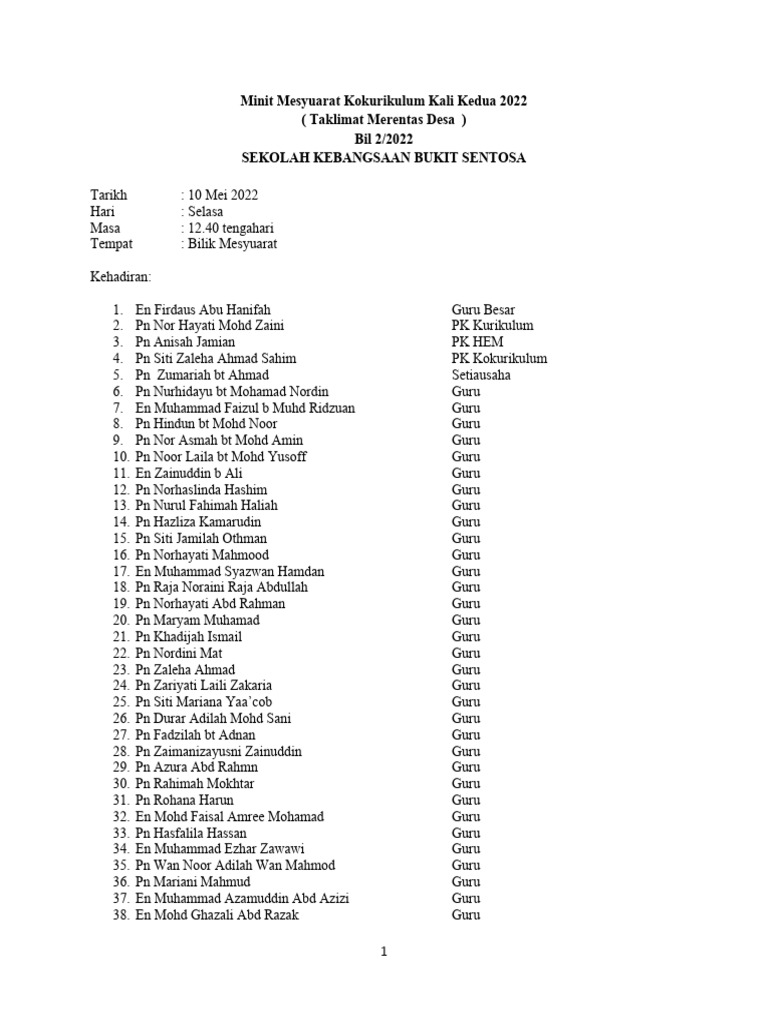 Minit Mesyuarat Kokurikulum Kali Kedua 2022
( Taklimat Merentas Desa )
Bil 2/2022
SEKOLAH KEBANGSAAN BUKIT SENTOSA

Tarikh : 10 Mei 2022
Hari : Selasa
Masa : 12.40 tengahari
Tempat : Bilik Mesyuarat

Kehadiran:

1. En Firdaus Abu Hanifah Guru Besar
2. Pn Nor Hayati Mohd Zaini PK Kurikulum
3. Pn Anisah Jamian PK HEM
4. Pn Siti Zaleha Ahmad Sahim PK Kokurikulum
5. Pn Zumariah bt Ahmad Setiausaha
6. Pn Nurhidayu bt Mohamad Nordin Guru
7. En Muhammad Faizul b Muhd Ridzuan Guru
8. Pn Hindun bt Mohd Noor Guru
9. Pn Nor Asmah bt Mohd Amin Guru
10. Pn Noor Laila bt Mohd Yusoff Guru
11. En Zainuddin b Ali Guru
12. Pn Norhaslinda Hashim Guru
13. Pn Nurul Fahimah Haliah Guru
14. Pn Hazliza Kamarudin Guru
15. Pn Siti Jamilah Othman Guru
16. Pn Norhayati Mahmood Guru
17. En Muhammad Syazwan Hamdan Guru
18. Pn Raja Noraini Raja Abdullah Guru
19. Pn Norhayati Abd Rahman Guru
20. Pn Maryam Muhamad Guru
21. Pn Khadijah Ismail Guru
22. Pn Nordini Mat Guru
23. Pn Zaleha Ahmad Guru
24. Pn Zariyati Laili Zakaria Guru
25. Pn Siti Mariana Yaa'cob Guru
26. Pn Durar Adilah Mohd Sani Guru
27. Pn Fadzilah bt Adnan Guru
28. Pn Zaimanizayusni Zainuddin Guru
29. Pn Azura Abd Rahmn Guru
30. Pn Rahimah Mokhtar Guru
31. Pn Rohana Harun Guru
32. En Mohd Faisal Amree Mohamad Guru
33. Pn Hasfalila Hassan Guru
34. En Muhammad Ezhar Zawawi Guru
35. Pn Wan Noor Adilah Wan Mahmod Guru
36. Pn Mariani Mahmud Guru
37. En Muhammad Azamuddin Abd Azizi Guru
38. En Mohd Ghazali Abd Razak Guru

1